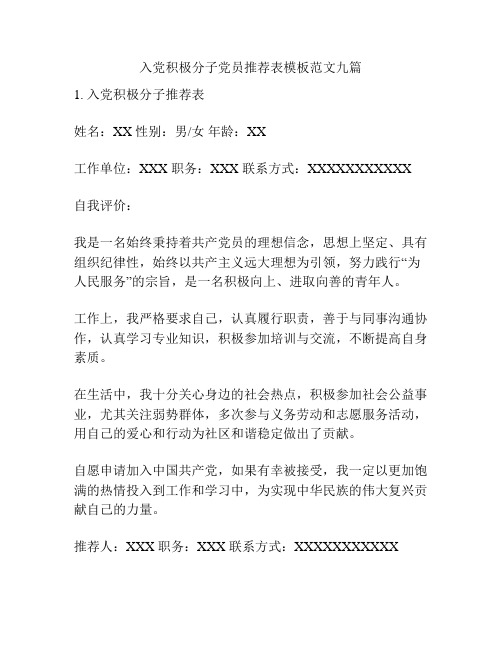 入党积极分子党员推荐表模板范文九篇

1. 入党积极分子推荐表

姓名：XX 性别：男/女 年龄：XX

工作单位：XXX 职务：XXX 联系方式：XXXXXXXXXXX

自我评价：

我是一名始终秉持着共产党员的理想信念，思想上坚定、具有组织纪律性，始终以共产主义远大理想为引领，努力践行“为人民服务”的宗旨，是一名积极向上、进取向善的青年人。

工作上，我严格要求自己，认真履行职责，善于与同事沟通协作，认真学习专业知识，积极参加培训与交流，不断提高自身素质。

在生活中，我十分关心身边的社会热点，积极参加社会公益事业，尤其关注弱势群体，多次参与义务劳动和志愿服务活动，用自己的爱心和行动为社区和谐稳定做出了贡献。

自愿申请加入中国共产党，如果有幸被接受，我一定以更加饱满的热情投入到工作和学习中，为实现中华民族的伟大复兴贡献自己的力量。

推荐人：XXX 职务：XXX 联系方式：XXXXXXXXXXX